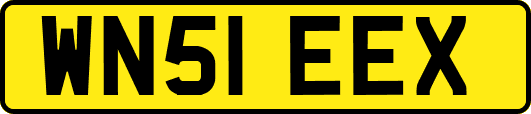 WN51 EEX